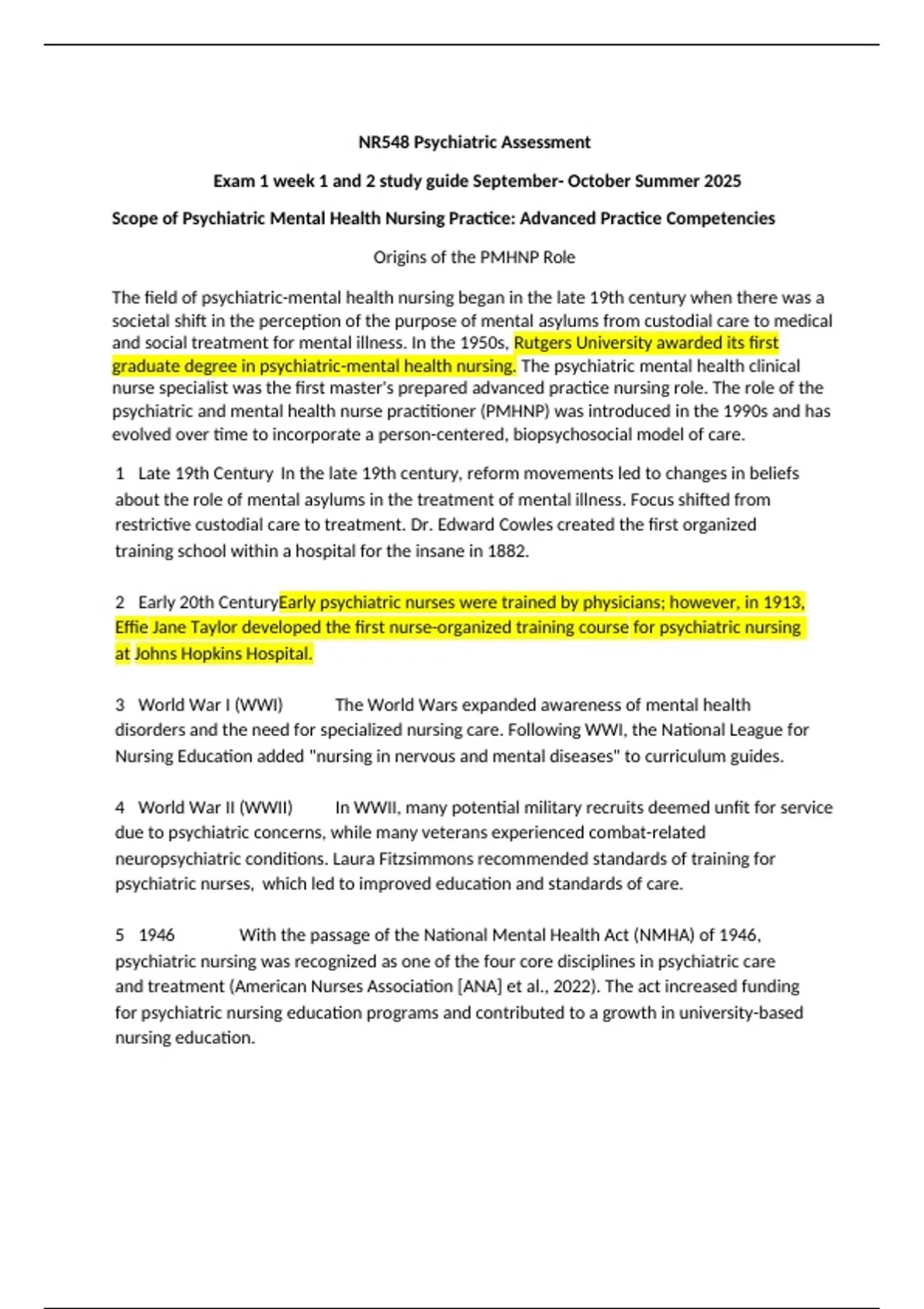 NR548 Psychiatric Assessment

Exam 1 week 1 and 2 study guide September- October Summer 2025

Scope of Psychiatric Mental Health Nursing Practice: Advanced Practice Competencies

Origins of the PMHNP Role

The field of psychiatric-mental health nursing began in the late 19th century when there was a societal shift in the perception of the purpose of mental asylums from custodial care to medical and social treatment for mental illness. In the 1950s, Rutgers University awarded its first graduate degree in psychiatric-mental health nursing. The psychiatric mental health clinical nurse specialist was the first master's prepared advanced practice nursing role. The role of the psychiatric and mental health nurse practitioner (PMHNP) was introduced in the 1990s and has evolved over time to incorporate a person-centered, biopsychosocial model of care.

1 Late 19th Century In the late 19th century, reform movements led to changes in beliefs about the role of mental asylums in the treatment of mental illness. Focus shifted from restrictive custodial care to treatment. Dr. Edward Cowles created the first organized training school within a hospital for the insane in 1882.

2 Early 20th CenturyEarly psychiatric nurses were trained by physicians; however, in 1913, Effie Jane Taylor developed the first nurse-organized training course for psychiatric nursing at Johns Hopkins Hospital.

3 World War I (WWI) The World Wars expanded awareness of mental health disorders and the need for specialized nursing care. Following WWI, the National League for Nursing Education added "nursing in nervous and mental diseases" to curriculum guides.

4 World War II (WWII) In WWII, many potential military recruits deemed unfit for service due to psychiatric concerns, while many veterans experienced combat-related neuropsychiatric conditions. Laura Fitzsimmons recommended standards of training for psychiatric nurses, which led to improved education and standards of care.

5 1946 With the passage of the National Mental Health Act (NMHA) of 1946, psychiatric nursing was recognized as one of the four core disciplines in psychiatric care and treatment (American Nurses Association [ANA] et al., 2022). The act increased funding for psychiatric nursing education programs and contributed to a growth in university-based nursing education.